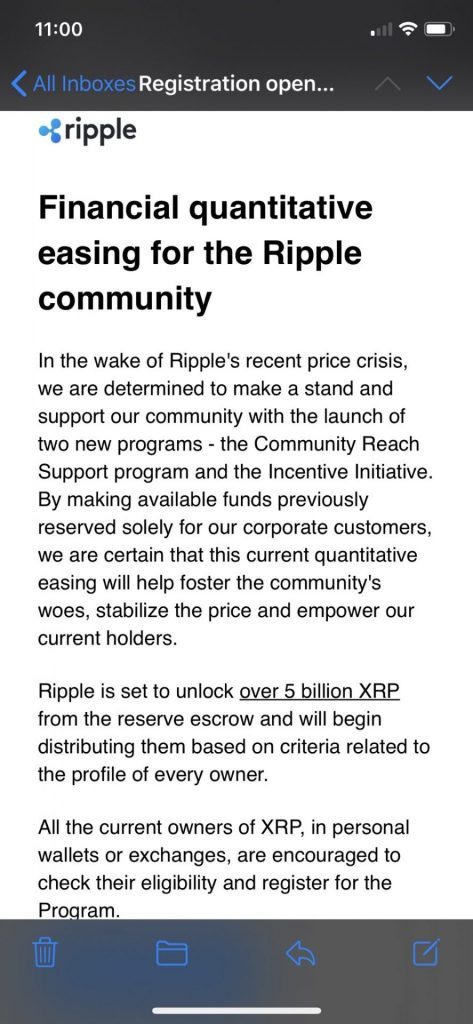 11:00

All Inboxes Registration open...

ripple

Financial quantitative easing for the Ripple community

In the wake of Ripple's recent price crisis, we are determined to make a stand and support our community with the launch of two new programs - the Community Reach Support program and the Incentive Initiative. By making available funds previously reserved solely for our corporate customers, we are certain that this current quantitative easing will help foster the community's woes, stabilize the price and empower our current holders.

Ripple is set to unlock over 5 billion XRP from the reserve escrow and will begin distributing them based on criteria related to the profile of every owner.

All the current owners of XRP, in personal wallets or exchanges, are encouraged to check their eligibility and register for the Program.